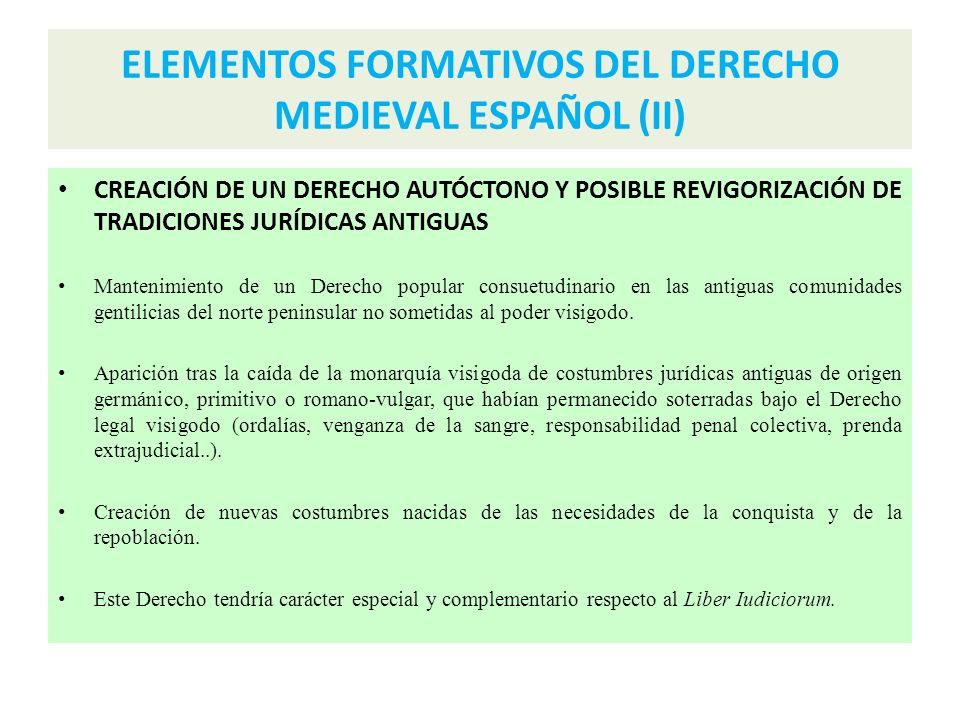 ELEMENTOS FORMATIVOS DEL DERECHO MEDIEVAL ESPAÑOL (II)

• CREACIÓN DE UN DERECHO AUTÓCTONO Y POSIBLE REVIGORIZACIÓN DE TRADICIONES JURÍDICAS ANTIGUAS

• Mantenimiento de un Derecho popular consuetudinario en las antiguas comunidades gentilicias del norte peninsular no sometidas al poder visigodo.

• Aparición tras la caída de la monarquía visigoda de costumbres jurídicas antiguas de origen germánico, primitivo o romano-vulgar, que habían permanecido soterradas bajo el Derecho legal visigodo (ordalías, venganza de la sangre, responsabilidad penal colectiva, prenda extrajudicial..).

• Creación de nuevas costumbres nacidas de las necesidades de la conquista y de la repoblación.

• Este Derecho tendría carácter especial y complementario respecto al Liber Iudiciorum.